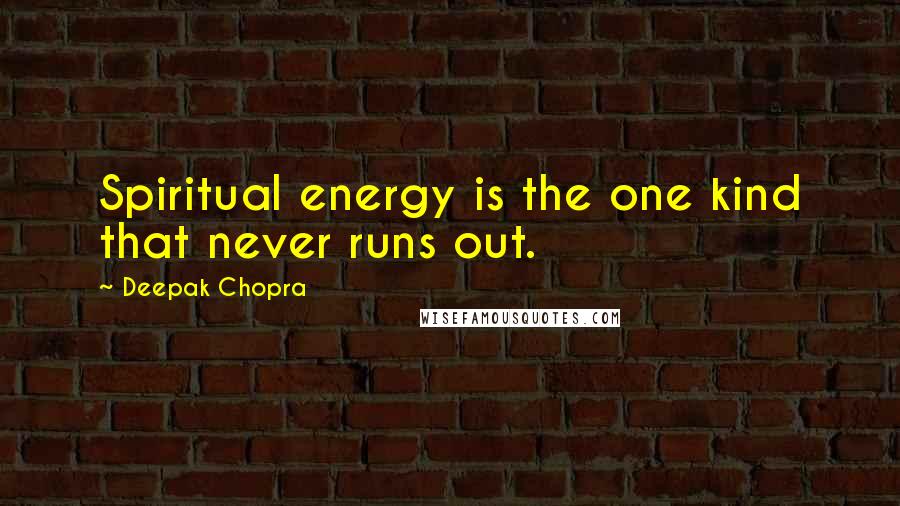 Spiritual energy is the one kind that never runs out.

~ Deepak Chopra

WISEFAMOUSQUOTES.COM